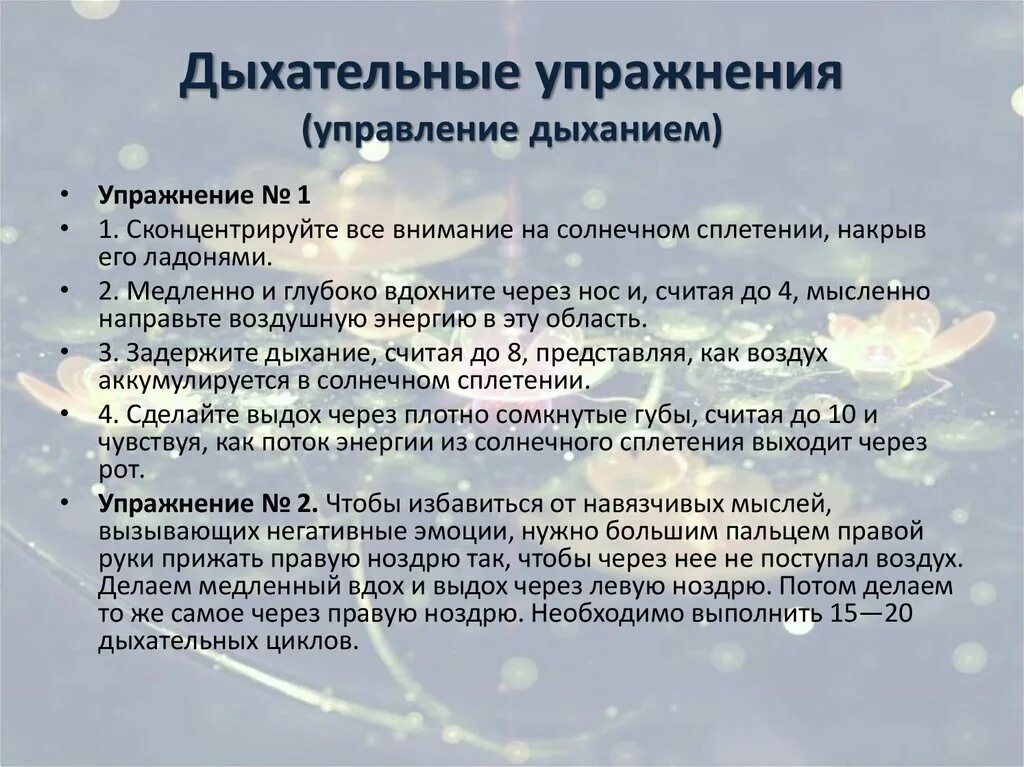 Дыхательные упражнения
(управление дыханием)

• Упражнение № 1
• 1. Сконцентрируйте все внимание на солнечном сплетении, накрыв его ладонями.
• 2. Медленно и глубоко вдохните через нос и, считая до 4, мысленно направьте воздушную энергию в эту область.
• 3. Задержите дыхание, считая до 8, представляя, как воздух аккумулируется в солнечном сплетении.
• 4. Сделайте выдох через плотно сомкнутые губы, считая до 10 и чувствуя, как поток энергии из солнечного сплетения выходит через рот.
• Упражнение № 2. Чтобы избавиться от навязчивых мыслей, вызывающих негативные эмоции, нужно большим пальцем правой руки прижать правую ноздрю так, чтобы через нее не поступал воздух. Делаем медленный вдох и выдох через левую ноздрю. Потом делаем то же самое через правую ноздрю. Необходимо выполнить 15—20 дыхательных циклов.